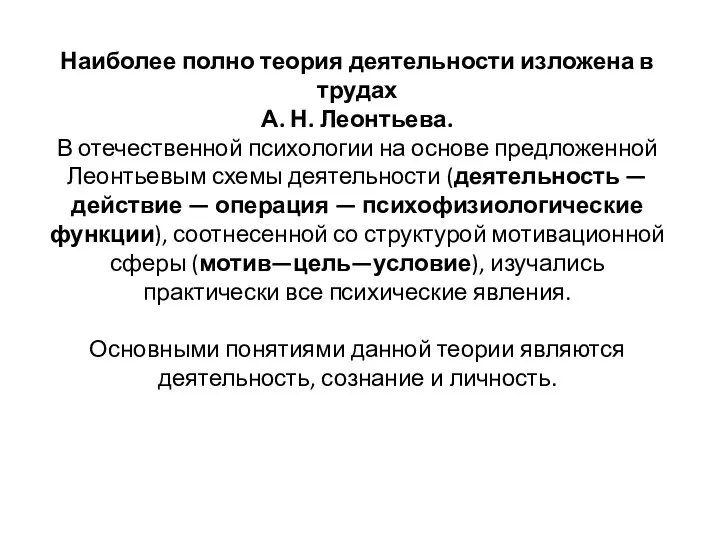 Наиболее полно теория деятельности изложена в трудах
А. Н. Леонтьева.
В отечественной психологии на основе предложенной Леонтьевым схемы деятельности (деятельность — действие — операция — психофизиологические функции), соотнесенной со структурой мотивационной сферы (мотив—цель—условие), изучались практически все психические явления.

Основными понятиями данной теории являются деятельность, сознание и личность.